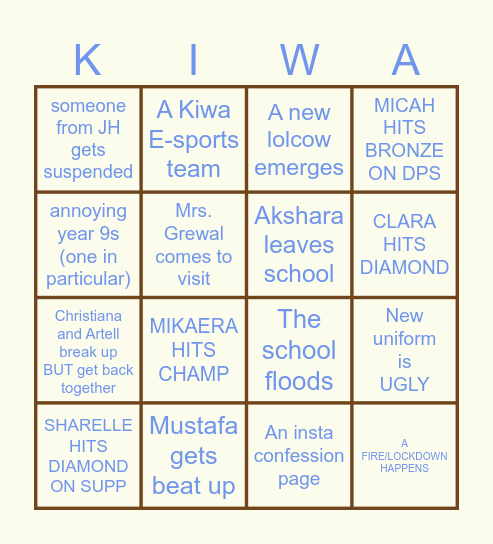 | K | I | W | A |
|---|---|---|---|
| someone from JH gets suspended | A Kiwa E-sports team | A new lolcow emerges | MICAH HITS BRONZE ON DPS |
| annoying year 9s (one in particular) | Mrs. Grewal comes to visit | Akshara leaves school | CLARA HITS DIAMOND |
| Christiana and Artell break up BUT get back together | MIKAERA HITS CHAMP | The school floods | New uniform is UGLY |
| SHARELLE HITS DIAMOND ON SUPP | Mustafa gets beat up | An insta confession page | A FIRE/LOCKDOWN HAPPENS |